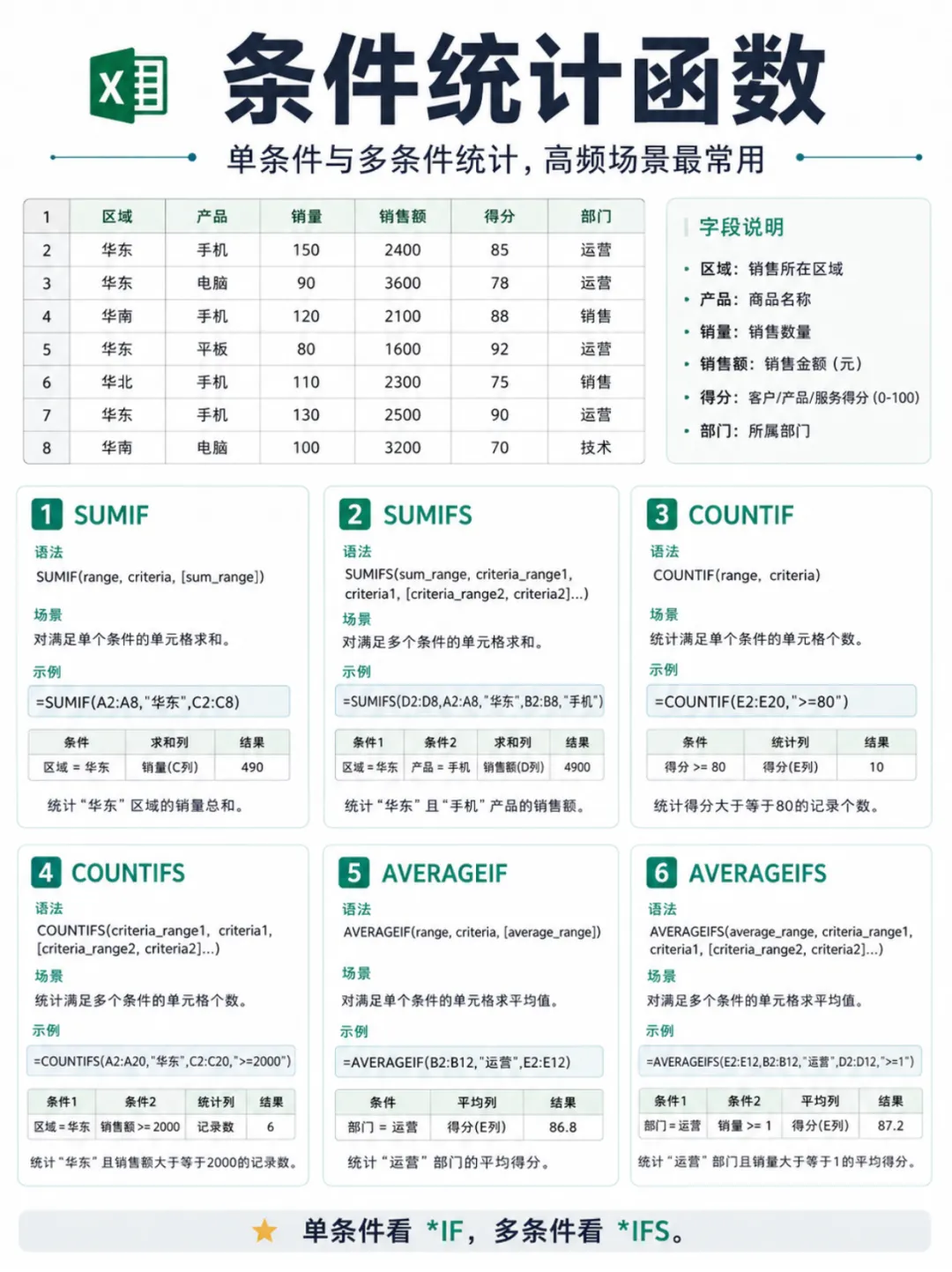 X

条件统计函数

单条件与多条件统计，高频场景最常用

| 1 | 区域 | 产品 | 销量 | 销售额 | 得分 | 部门 |
|---|---|---|---|---|---|---|
| 2 | 华东 | 手机 | 150 | 2400 | 85 | 运营 |
| 3 | 华东 | 电脑 | 90 | 3600 | 78 | 运营 |
| 4 | 华南 | 手机 | 120 | 2100 | 88 | 销售 |
| 5 | 华东 | 平板 | 80 | 1600 | 92 | 运营 |
| 6 | 华北 | 手机 | 110 | 2300 | 75 | 销售 |
| 7 | 华东 | 手机 | 130 | 2500 | 90 | 运营 |
| 8 | 华南 | 电脑 | 100 | 3200 | 70 | 技术 |

字段说明
• 区域：销售所在区域
• 产品：商品名称
• 销量：销售数量
• 销售额：销售金额（元）
• 得分：客户/产品/服务得分 (0-100)
• 部门：所属部门

1 SUMIF
语法
SUMIF(range, criteria, [sum_range])
场景
对满足单个条件的单元格求和。
示例
=SUMIF(A2:A8,"华东",C2:C8)

| 条件 | 求和列 | 结果 |
|---|---|---|
| 区域 = 华东 | 销量(C列) | 490 |

统计“华东”区域的销量总和。

2 SUMIFS
语法
SUMIFS(sum_range, criteria_range1, criteria1, [criteria_range2, criteria2]...)
场景
对满足多个条件的单元格求和。
示例
=SUMIFS(D2:D8,A2:A8,"华东",B2:B8,"手机")

| 条件1 | 条件2 | 求和列 | 结果 |
|---|---|---|---|
| 区域 = 华东 | 产品 = 手机 | 销售额(D列) | 4900 |

统计“华东”且“手机”产品的销售额。

3 COUNTIF
语法
COUNTIF(range, criteria)
场景
统计满足单个条件的单元格个数。
示例
=COUNTIF(E2:E20,">=80")

| 条件 | 统计列 | 结果 |
|---|---|---|
| 得分 >= 80 | 得分(E列) | 10 |

统计得分大于等于80的记录个数。

4 COUNTIFS
语法
COUNTIFS(criteria_range1, criteria1, [criteria_range2, criteria2]...)
场景
统计满足多个条件的单元格个数。
示例
=COUNTIFS(A2:A20,"华东",C2:C20,">=2000")

| 条件1 | 条件2 | 统计列 | 结果 |
|---|---|---|---|
| 区域 = 华东 | 销售额 >= 2000 | 记录数 | 6 |

统计“华东”且销售额大于等于2000的记录数。

5 AVERAGEIF
语法
AVERAGEIF(range, criteria, [average_range])
场景
对满足单个条件的单元格求平均值。
示例
=AVERAGEIF(B2:B12,"运营",E2:E12)

| 条件 | 平均列 | 结果 |
|---|---|---|
| 部门 = 运营 | 得分(E列) | 86.8 |

统计“运营”部门的平均得分。

6 AVERAGEIFS
语法
AVERAGEIFS(average_range, criteria_range1, criteria1, [criteria_range2, criteria2]...)
场景
对满足多个条件的单元格求平均值。
示例
=AVERAGEIFS(E2:E12,B2:B12,"运营",D2:D12,">=1")

| 条件1 | 条件2 | 平均列 | 结果 |
|---|---|---|---|
| 部门 = 运营 | 销量 >= 1 | 得分(E列) | 87.2 |

统计“运营”部门且销量大于等于1的平均得分。

单条件看 *IF，多条件看 *IFS。